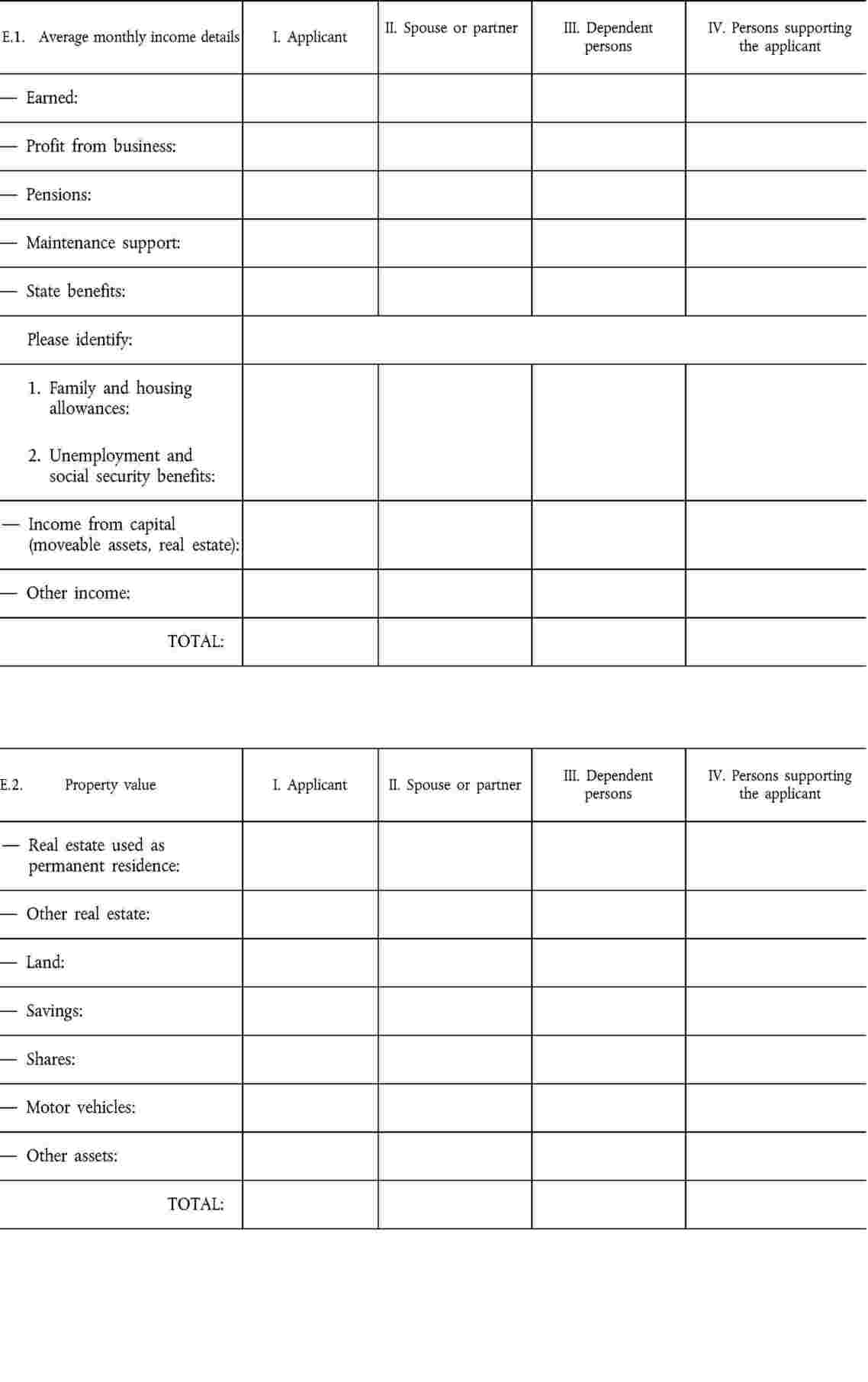 | E.1. Average monthly income details | I. Applicant | II. Spouse or partner | III. Dependent persons | IV. Persons supporting the applicant |
|---|---|---|---|---|
| — Earned: | | | | |
| — Profit from business: | | | | |
| — Pensions: | | | | |
| — Maintenance support: | | | | |
| — State benefits: | | | | |
| Please identify: | | | | |
| 1. Family and housing allowances: 2. Unemployment and social security benefits: | | | | |
| — Income from capital (moveable assets, real estate): | | | | |
| — Other income: | | | | |
| TOTAL: | | | | |

| E.2. Property value | I. Applicant | II. Spouse or partner | III. Dependent persons | IV. Persons supporting the applicant |
|---|---|---|---|---|
| — Real estate used as permanent residence: | | | | |
| — Other real estate: | | | | |
| — Land: | | | | |
| — Savings: | | | | |
| — Shares: | | | | |
| — Motor vehicles: | | | | |
| — Other assets: | | | | |
| TOTAL: | | | | |